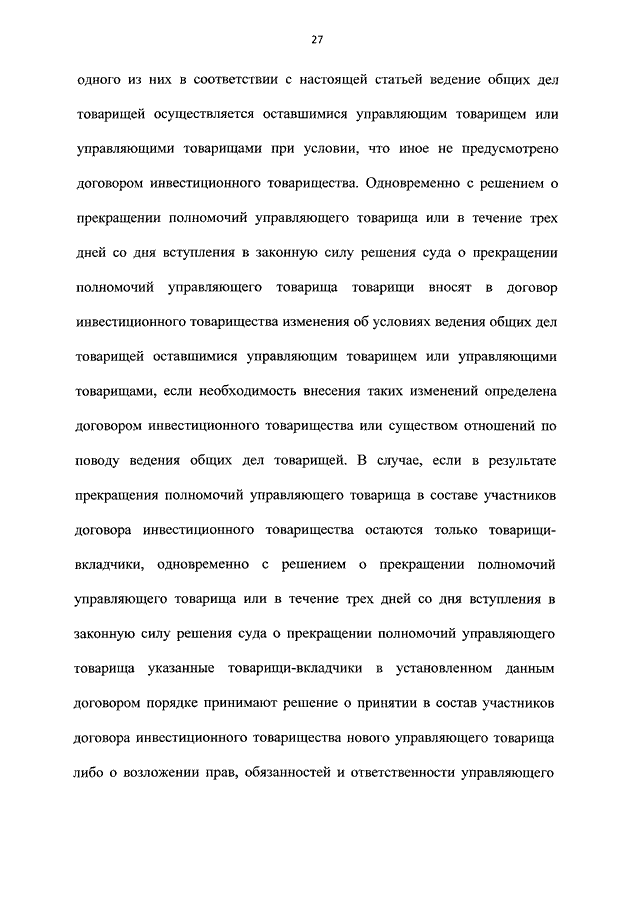 27

одного из них в соответствии с настоящей статьей ведение общих дел товарищей осуществляется оставшимися управляющим товарищем или управляющими товарищами при условии, что иное не предусмотрено договором инвестиционного товарищества. Одновременно с решением о прекращении полномочий управляющего товарища или в течение трех дней со дня вступления в законную силу решения суда о прекращении полномочий управляющего товарища товарищи вносят в договор инвестиционного товарищества изменения об условиях ведения общих дел товарищей оставшимися управляющим товарищем или управляющими товарищами, если необходимость внесения таких изменений определена договором инвестиционного товарищества или существом отношений по поводу ведения общих дел товарищей. В случае, если в результате прекращения полномочий управляющего товарища в составе участников договора инвестиционного товарищества остаются только товарищи-вкладчики, одновременно с решением о прекращении полномочий управляющего товарища или в течение трех дней со дня вступления в законную силу решения суда о прекращении полномочий управляющего товарища указанные товарищи-вкладчики в установленном данным договором порядке принимают решение о принятии в состав участников договора инвестиционного товарищества нового управляющего товарища либо о возложении прав, обязанностей и ответственности управляющего